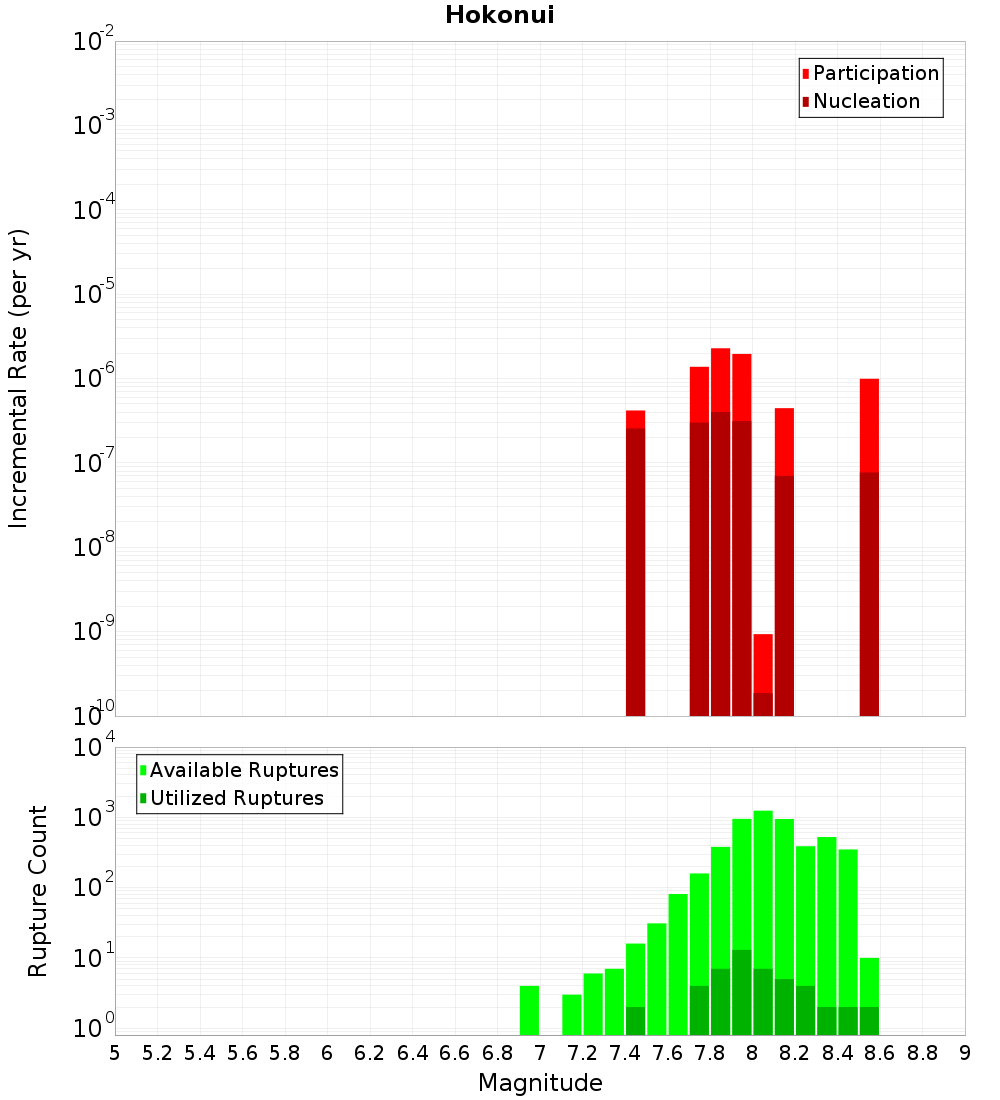 Hokonui

Participation
Nucleation

Incremental Rate (per yr)

$10^{-2}$
$10^{-3}$
$10^{-4}$
$10^{-5}$
$10^{-6}$
$10^{-7}$
$10^{-8}$
$10^{-9}$
$10^{-10}$

Available Ruptures
Utilized Ruptures

Rupture Count

$10^{4}$
$10^{3}$
$10^{2}$
$10^{1}$
$10^{0}$

5 5.2 5.4 5.6 5.8 6 6.2 6.4 6.6 6.8 7 7.2 7.4 7.6 7.8 8 8.2 8.4 8.6 8.8 9

Magnitude